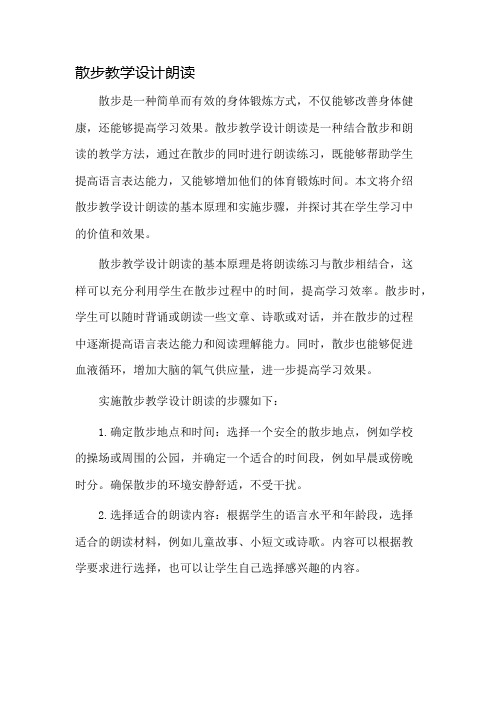 散步教学设计朗读

散步是一种简单而有效的身体锻炼方式，不仅能够改善身体健康，还能够提高学习效果。散步教学设计朗读是一种结合散步和朗读的教学方法，通过在散步的同时进行朗读练习，既能够帮助学生提高语言表达能力，又能够增加他们的体育锻炼时间。本文将介绍散步教学设计朗读的基本原理和实施步骤，并探讨其在学生学习中的价值和效果。

散步教学设计朗读的基本原理是将朗读练习与散步相结合，这样可以充分利用学生在散步过程中的时间，提高学习效率。散步时，学生可以随时背诵或朗读一些文章、诗歌或对话，并在散步的过程中逐渐提高语言表达能力和阅读理解能力。同时，散步也能够促进血液循环，增加大脑的氧气供应量，进一步提高学习效果。

实施散步教学设计朗读的步骤如下：

1.确定散步地点和时间：选择一个安全的散步地点，例如学校的操场或周围的公园，并确定一个适合的时间段，例如早晨或傍晚时分。确保散步的环境安静舒适，不受干扰。

2.选择适合的朗读内容：根据学生的语言水平和年龄段，选择适合的朗读材料，例如儿童故事、小短文或诗歌。内容可以根据教学要求进行选择，也可以让学生自己选择感兴趣的内容。